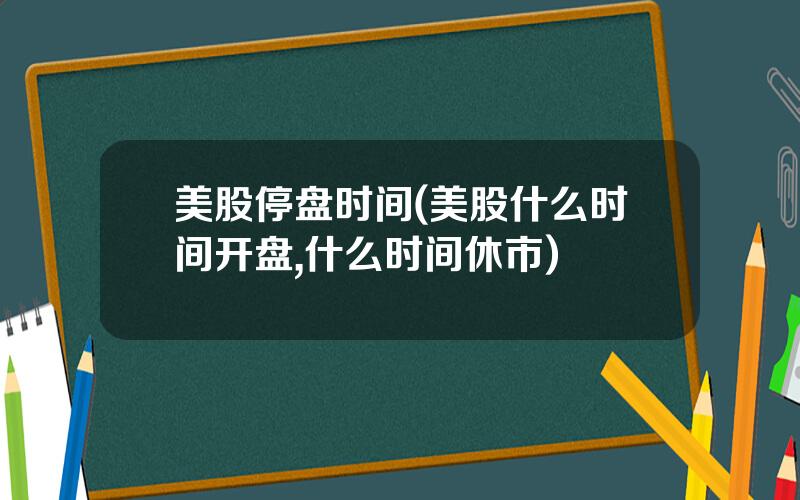 美股停盘时间(美股什么时间开盘,什么时间休市)